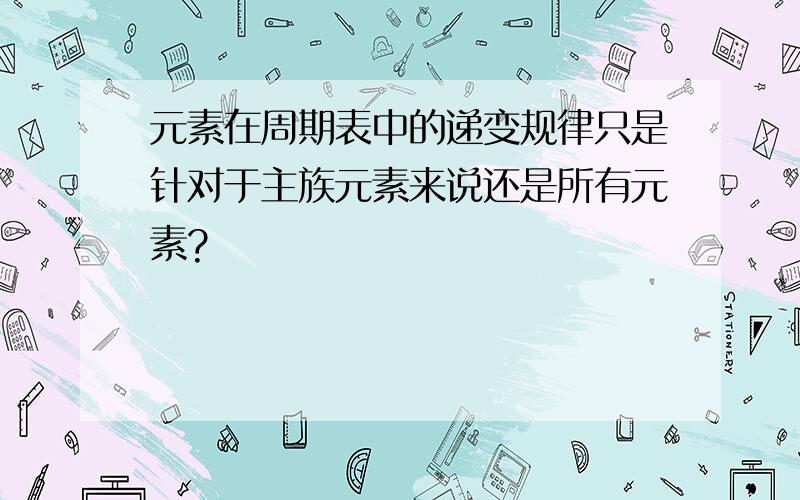 元素在周期表中的递变规律只是针对于主族元素来说还是所有元素?

STATIONERY